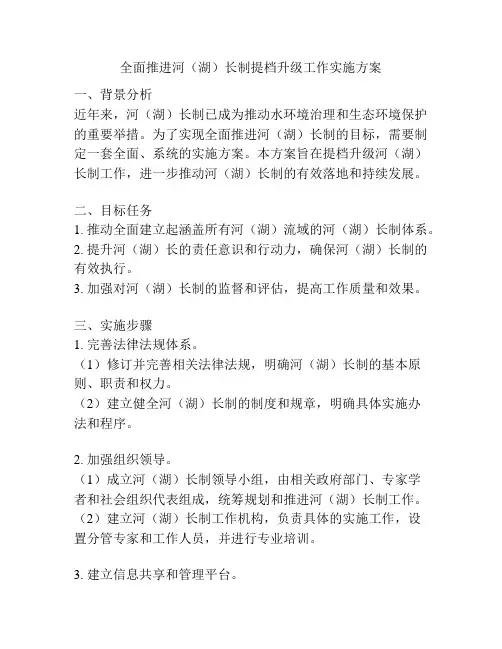 全面推进河（湖）长制提档升级工作实施方案

一、背景分析
近年来，河（湖）长制已成为推动水环境治理和生态环境保护的重要举措。为了实现全面推进河（湖）长制的目标，需要制定一套全面、系统的实施方案。本方案旨在提档升级河（湖）长制工作，进一步推动河（湖）长制的有效落地和持续发展。

二、目标任务
1. 推动全面建立起涵盖所有河（湖）流域的河（湖）长制体系。
2. 提升河（湖）长的责任意识和行动力，确保河（湖）长制的有效执行。
3. 加强对河（湖）长制的监督和评估，提高工作质量和效果。

三、实施步骤
1. 完善法律法规体系。
（1）修订并完善相关法律法规，明确河（湖）长制的基本原则、职责和权力。
（2）建立健全河（湖）长制的制度和规章，明确具体实施办法和程序。

2. 加强组织领导。
（1）成立河（湖）长制领导小组，由相关政府部门、专家学者和社会组织代表组成，统筹规划和推进河（湖）长制工作。
（2）建立河（湖）长制工作机构，负责具体的实施工作，设置分管专家和工作人员，并进行专业培训。

3. 建立信息共享和管理平台。